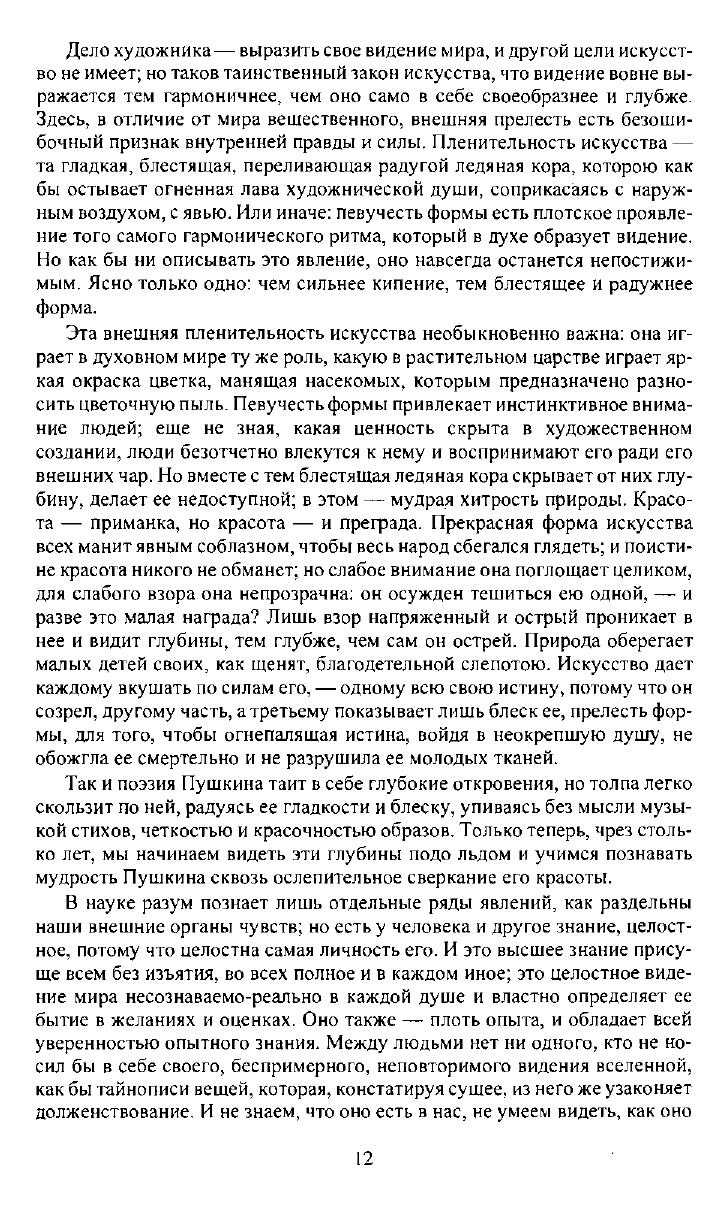 Дело художника — выразить свое видение мира, и другой цели искусство не имеет; но таков таинственный закон искусства, что видение вовне выражается тем гармоничнее, чем оно само в себе своеобразнее и глубже. Здесь, в отличие от мира вещественного, внешняя прелесть есть безошибочный признак внутренней правды и силы. Пленительность искусства — та гладкая, блестящая, переливающая радугой ледяная кора, которою как бы остывает огненная лава художнической души, соприкасаясь с наружным воздухом, с явью. Или иначе: певучесть формы есть плотское проявление того самого гармонического ритма, который в духе образует видение. Но как бы ни описывать это явление, оно навсегда останется непостижимым. Ясно только одно: чем сильнее кипение, тем блестящее и радужнее форма.

Эта внешняя пленительность искусства необыкновенно важна: она играет в духовном мире ту же роль, какую в растительном царстве играет яркая окраска цветка, манящая насекомых, которым предназначено разносить цветочную пыль. Певучесть формы привлекает инстинктивное внимание людей; еще не зная, какая ценность скрыта в художественном создании, люди безотчетно влекутся к нему и воспринимают его ради его внешних чар. Но вместе с тем блестящая ледяная кора скрывает от них глубину, делает ее недоступной; в этом — мудрая хитрость природы. Красота — приманка, но красота — и преграда. Прекрасная форма искусства всех манит явным соблазном, чтобы весь народ сбегался глядеть; и поистине красота никого не обманет; но слабое внимание она поглощает целиком, для слабого взора она непрозрачна: он осужден тешиться ею одной, — и разве это малая награда? Лишь взор напряженный и острый проникает в нее и видит глубины, тем глубже, чем сам он острей. Природа оберегает малых детей своих, как щенят, благодетельной слепотою. Искусство дает каждому вкушать по силам его, — одному всю свою истину, потому что он созрел, другому часть, а третьему показывает лишь блеск ее, прелесть формы, для того, чтобы огнепалящая истина, войдя в неокрепшую душу, не обожгла ее смертельно и не разрушила ее молодых тканей.

Так и поэзия Пушкина таит в себе глубокие откровения, но толпа легко скользит по ней, радуясь ее гладкости и блеску, упиваясь без мысли музыкой стихов, четкостью и красочностью образов. Только теперь, чрез столько лет, мы начинаем видеть эти глубины подо льдом и учимся познавать мудрость Пушкина сквозь ослепительное сверкание его красоты.

В науке разум познает лишь отдельные ряды явлений, как раздельны наши внешние органы чувств; но есть у человека и другое знание, целостное, потому что целостна самая личность его. И это высшее знание присуще всем без изъятия, во всех полное и в каждом иное; это целостное видение мира несознаваемо-реально в каждой душе и властно определяет ее бытие в желаниях и оценках. Оно также — плоть опыта, и обладает всей уверенностью опытного знания. Между людьми нет ни одного, кто не носил бы в себе своего, беспримерного, неповторимого видения вселенной, как бы тайнописи вещей, которая, констатируя сущее, из него же узаконяет долженствование. И не знаем, что оно есть в нас, не умеем видеть, как оно

12